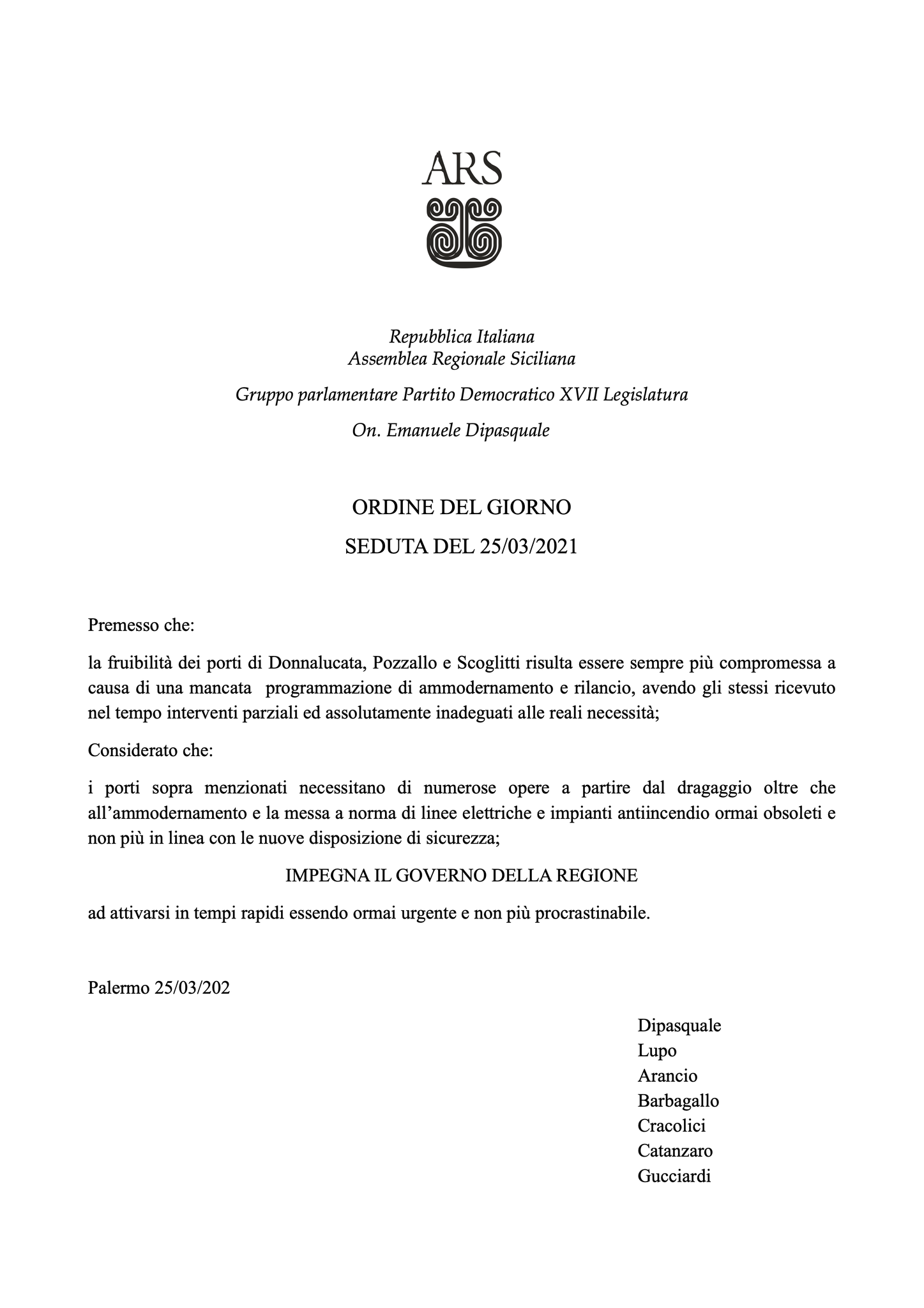 ARS

Repubblica Italiana
Assemblea Regionale Siciliana

Gruppo parlamentare Partito Democratico XVII Legislatura

On. Emanuele Dipasquale

ORDINE DEL GIORNO

SEDUTA DEL 25/03/2021

Premesso che:

la fruibilità dei porti di Donnalucata, Pozzallo e Scoglitti risulta essere sempre più compromessa a causa di una mancata programmazione di ammodernamento e rilancio, avendo gli stessi ricevuto nel tempo interventi parziali ed assolutamente inadeguati alle reali necessità;

Considerato che:

i porti sopra menzionati necessitano di numerose opere a partire dal dragaggio oltre che all'ammodernamento e la messa a norma di linee elettriche e impianti antiincendio ormai obsoleti e non più in linea con le nuove disposizione di sicurezza;

IMPEGNA IL GOVERNO DELLA REGIONE

ad attivarsi in tempi rapidi essendo ormai urgente e non più procrastinabile.

Palermo 25/03/202

Dipasquale
Lupo
Arancio
Barbagallo
Cracolici
Catanzaro
Gucciardi